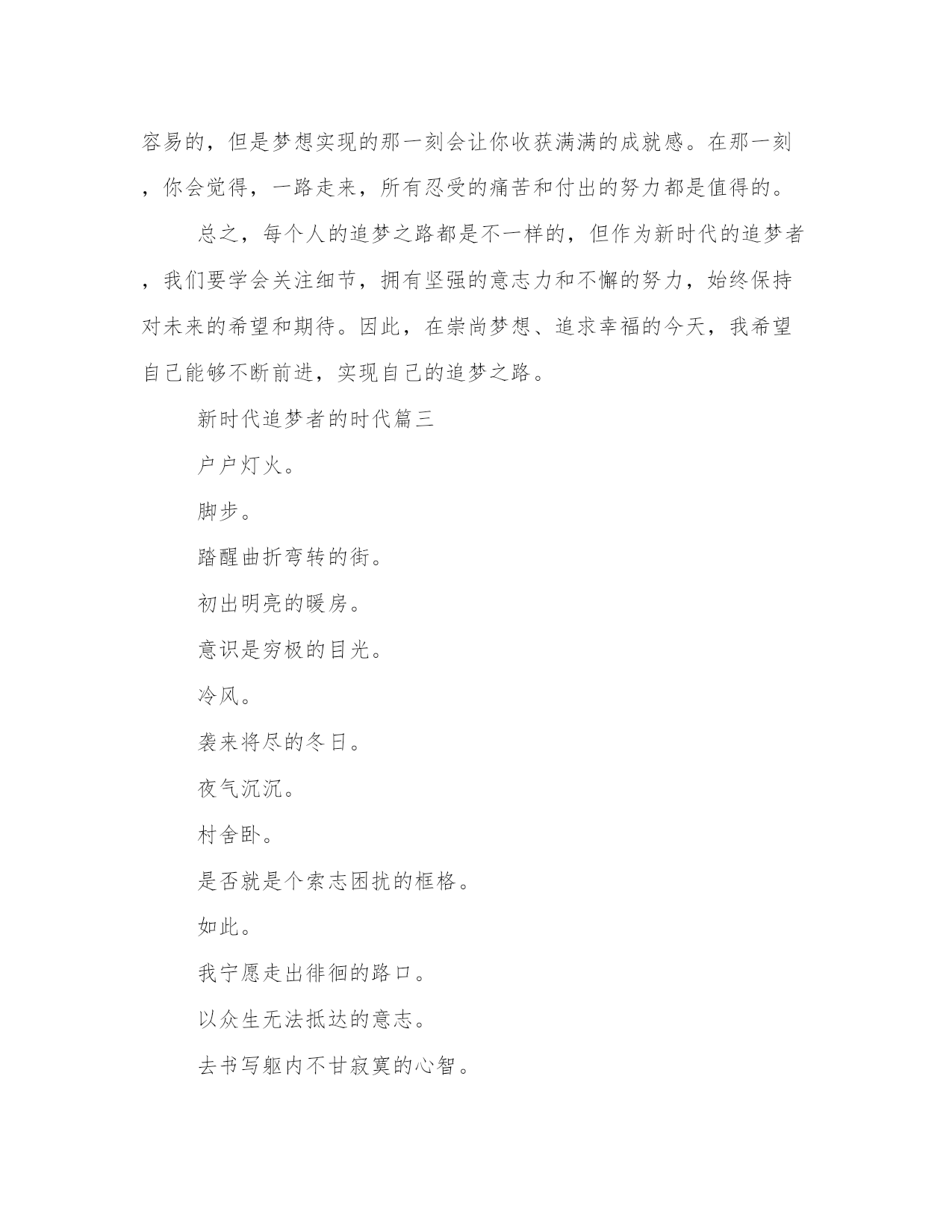 容易的，但是梦想实现的那一刻会让你收获满满的成就感。在那一刻，你会觉得，一路走来，所有忍受的痛苦和付出的努力都是值得的。

总之，每个人的追梦之路都是不一样的，但作为新时代的追梦者，我们要学会关注细节，拥有坚强的意志力和不懈的努力，始终保持对未来的希望和期待。因此，在崇尚梦想、追求幸福的今天，我希望自己能够不断前进，实现自己的追梦之路。

新时代追梦者的时代篇三

户户灯火。

脚步。

踏醒曲折弯转的街。

初出明亮的暖房。

意识是穷极的目光。

冷风。

袭来将尽的冬日。

夜气沉沉。

村舍卧。

是否就是个索志困扰的框格。

如此。

我宁愿走出徘徊的路口。

以众生无法抵达的意志。

去书写躯内不甘寂寞的心智。